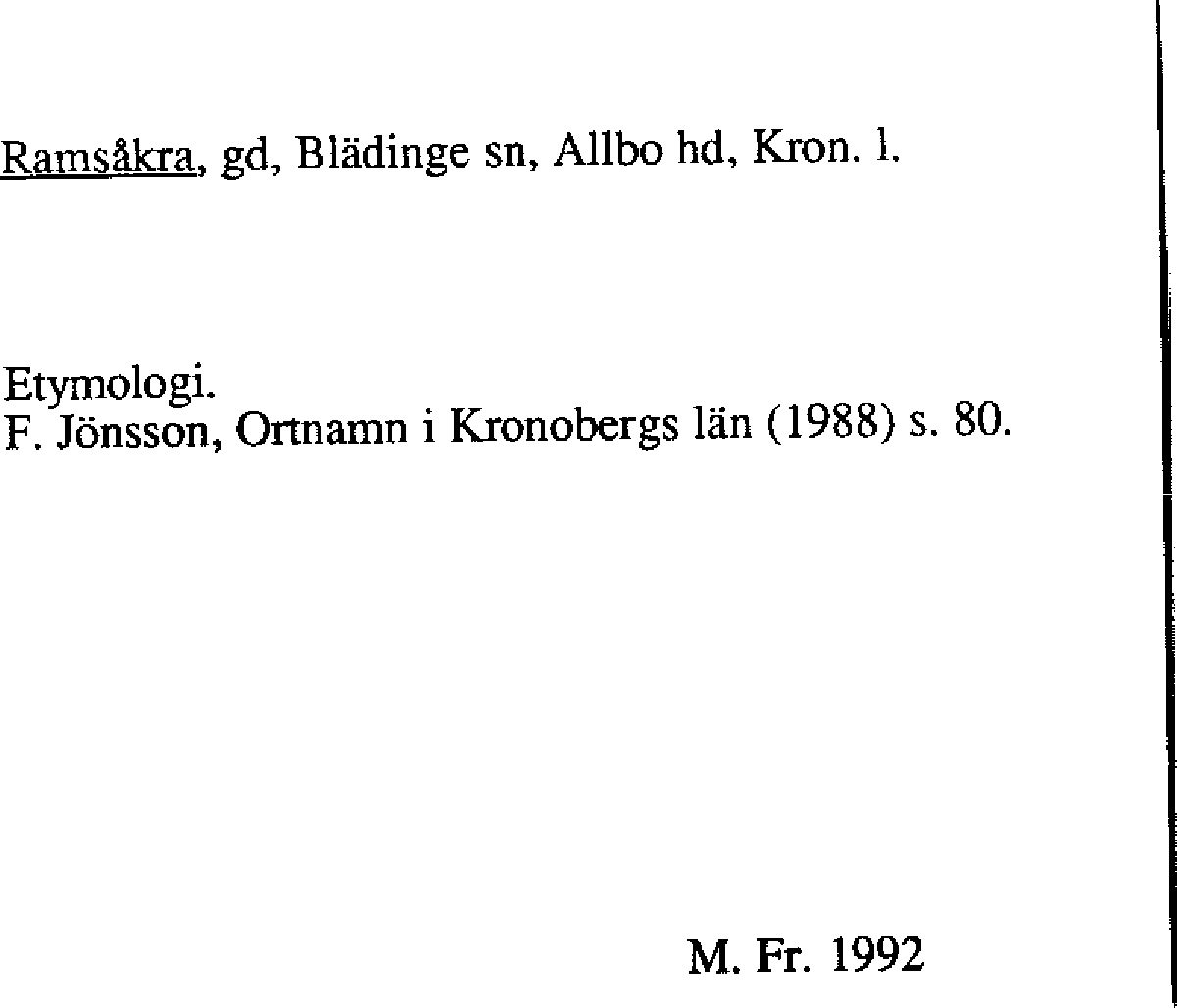 Ramsåkra, gd, Blädinge sn, Allbo hd, Kron. l.

Etymologi.
F. Jönsson, Ortnamn i Kronobergs län (1988) s. 80.

M. Fr. 1992